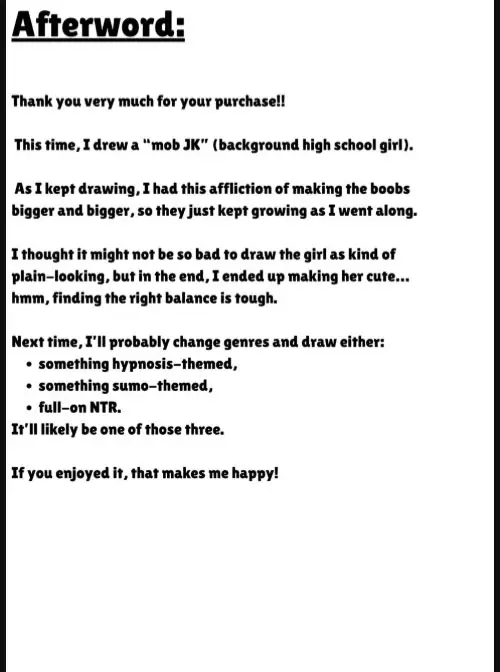 Afterword:

Thank you very much for your purchase!!

This time, I drew a "mob JK" (background high school girl).

As I kept drawing, I had this affliction of making the boobs bigger and bigger, so they just kept growing as I went along.

I thought it might not be so bad to draw the girl as kind of plain-looking, but in the end, I ended up making her cute... hmm, finding the right balance is tough.

Next time, I'll probably change genres and draw either:
• something hypnosis-themed,
• something sumo-themed,
• full-on NTR.
It'll likely be one of those three.

If you enjoyed it, that makes me happy!